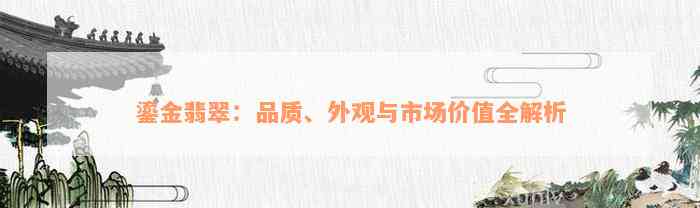 鎏金翡翠：品质、外观与市场价值全解析